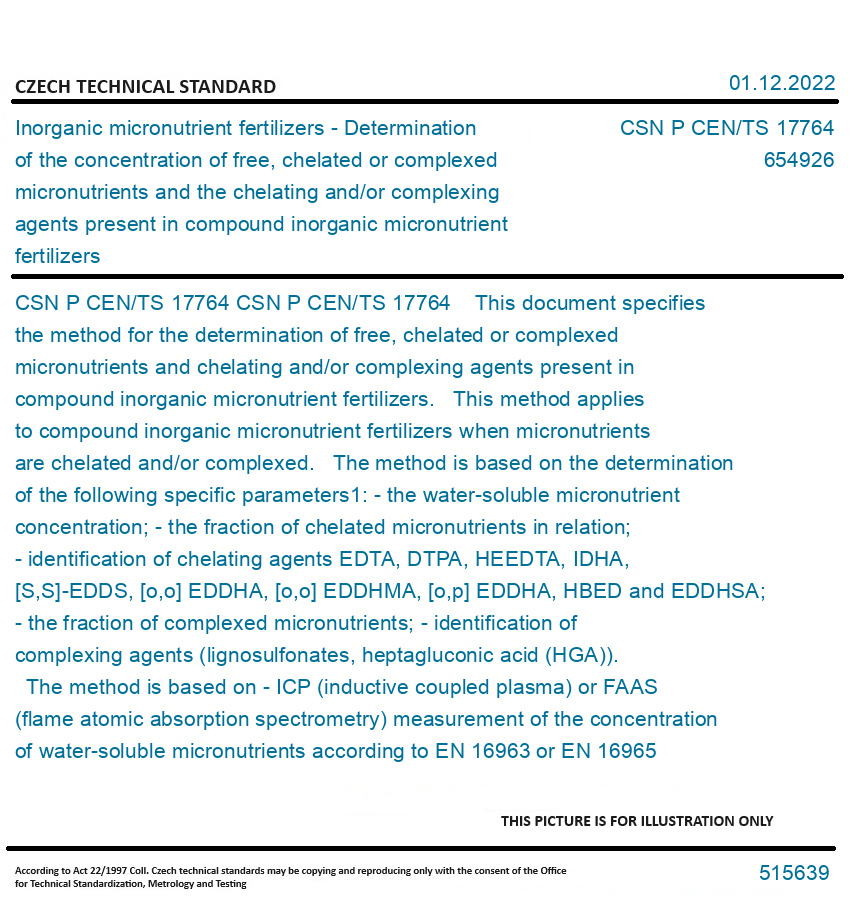 CZECH TECHNICAL STANDARD

01.12.2022

Inorganic micronutrient fertilizers - Determination of the concentration of free, chelated or complexed micronutrients and the chelating and/or complexing agents present in compound inorganic micronutrient fertilizers

CSN P CEN/TS 17764
654926

CSN P CEN/TS 17764 CSN P CEN/TS 17764 This document specifies the method for the determination of free, chelated or complexed micronutrients and chelating and/or complexing agents present in compound inorganic micronutrient fertilizers. This method applies to compound inorganic micronutrient fertilizers when micronutrients are chelated and/or complexed. The method is based on the determination of the following specific parameters1: - the water-soluble micronutrient concentration; - the fraction of chelated micronutrients in relation; - identification of chelating agents EDTA, DTPA, HEEDTA, IDHA, [S,S]-EDDS, [o,o] EDDHA, [o,o] EDDHMA, [o,p] EDDHA, HBED and EDDHSA; - the fraction of complexed micronutrients; - identification of complexing agents (lignosulfonates, heptagluconic acid (HGA)). The method is based on - ICP (inductive coupled plasma) or FAAS (flame atomic absorption spectrometry) measurement of the concentration of water-soluble micronutrients according to EN 16963 or EN 16965

THIS PICTURE IS FOR ILLUSTRATION ONLY

According to Act 22/1997 Coll. Czech technical standards may be copying and reproducing only with the consent of the Office for Technical Standardization, Metrology and Testing

515639